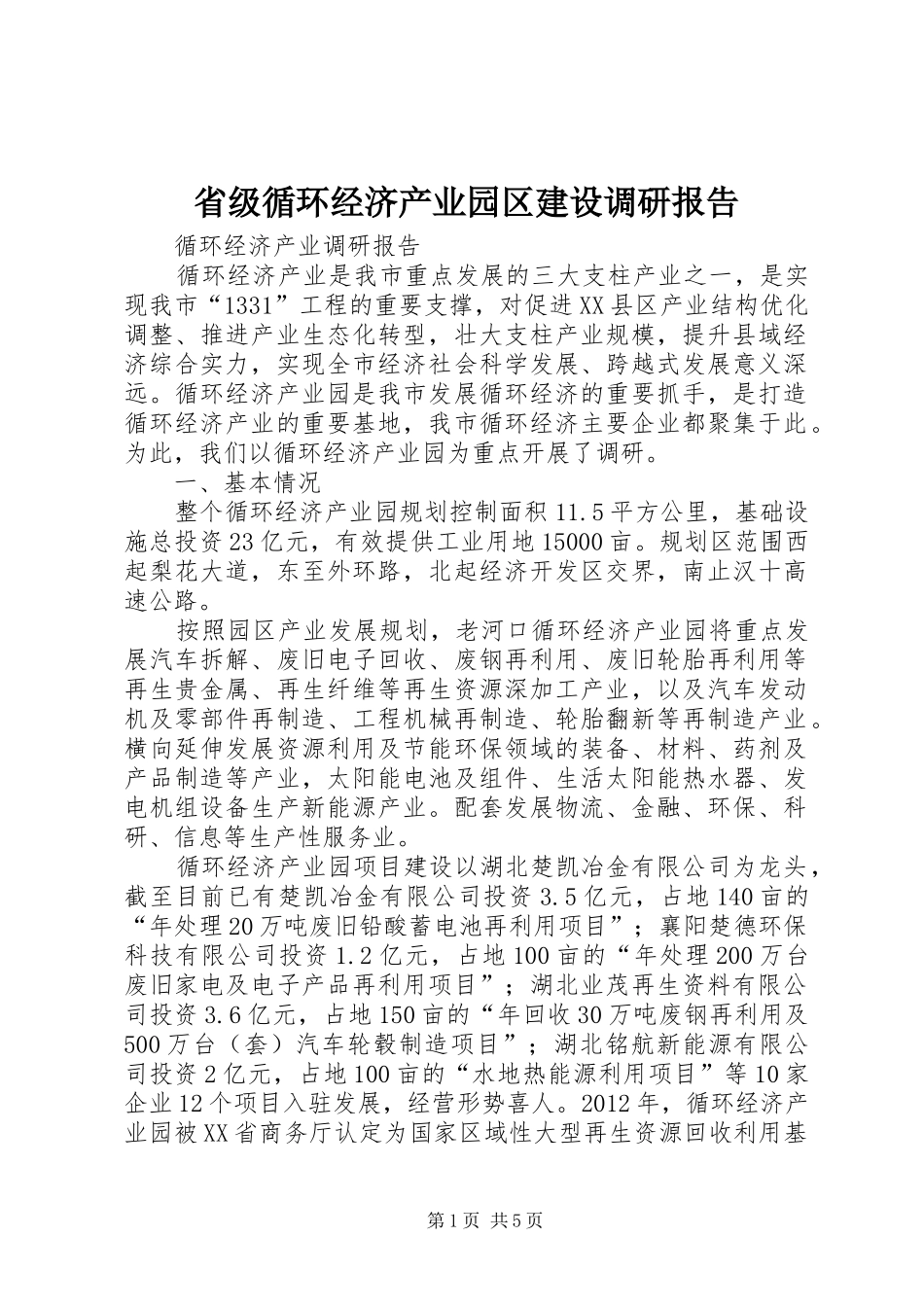 省级循环经济产业园区建设调研报告

循环经济产业调研报告

循环经济产业是我市重点发展的三大支柱产业之一，是实现我市“1331”工程的重要支撑，对促进XX县区产业结构优化调整、推进产业生态化转型，壮大支柱产业规模，提升县域经济综合实力，实现全市经济社会科学发展、跨越式发展意义深远。循环经济产业园是我市发展循环经济的重要抓手，是打造循环经济产业的重要基地，我市循环经济主要企业都聚集于此。为此，我们以循环经济产业园为重点开展了调研。

一、基本情况

整个循环经济产业园规划控制面积11.5平方公里，基础设施总投资23亿元，有效提供工业用地15000亩。规划区范围西起梨花大道，东至外环路，北起经济开发区交界，南止汉十高速公路。

按照园区产业发展规划，老河口循环经济产业园将重点发展汽车拆解、废旧电子回收、废钢再利用、废旧轮胎再利用等再生贵金属、再生纤维等再生资源深加工产业，以及汽车发动机及零部件再制造、工程机械再制造、轮胎翻新等再制造产业。横向延伸发展资源利用及节能环保领域的装备、材料、药剂及产品制造等产业，太阳能电池及组件、生活太阳能热水器、发电机组设备生产新能源产业。配套发展物流、金融、环保、科研、信息等生产性服务业。

循环经济产业园项目建设以湖北楚凯冶金有限公司为龙头，截至目前已有楚凯冶金有限公司投资3.5亿元，占地140亩的“年处理20万吨废旧铅酸蓄电池再利用项目”；襄阳楚德环保科技有限公司投资1.2亿元，占地100亩的“年处理200万台废旧家电及电子产品再利用项目”；湖北业茂再生资料有限公司投资3.6亿元，占地150亩的“年回收30万吨废钢再利用及500万台（套）汽车轮毂制造项目”；湖北铭航新能源有限公司投资2亿元，占地100亩的“水地热能源利用项目”等10家企业12个项目入驻发展，经营形势喜人。2012年，循环经济产业园被XX省商务厅认定为国家区域性大型再生资源回收利用基

第1页 共5页